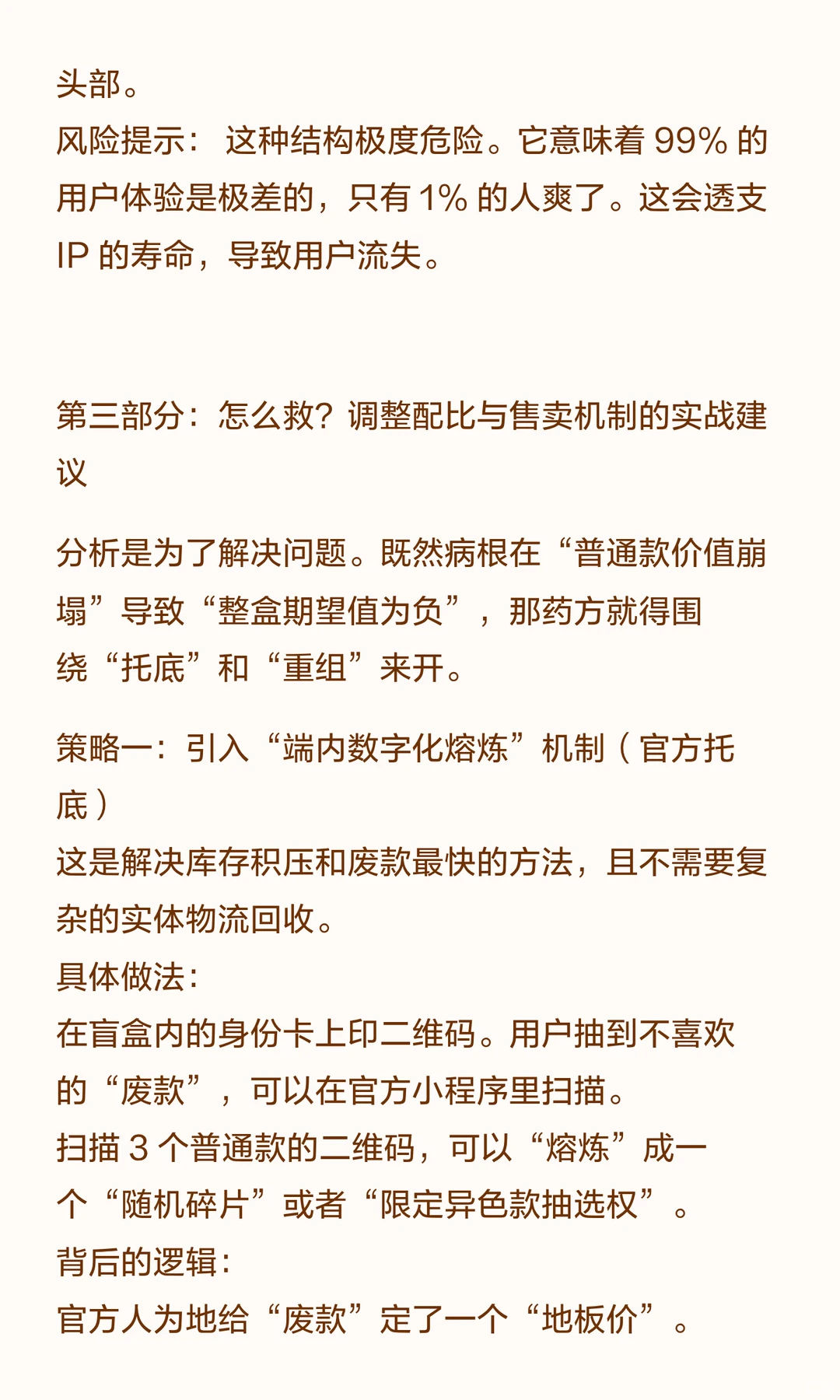 头部。
风险提示： 这种结构极度危险。它意味着 99% 的用户体验是极差的，只有 1% 的人爽了。这会透支 IP 的寿命，导致用户流失。

第三部分：怎么救？调整配比与售卖机制的实战建议

分析是为了解决问题。既然病根在“普通款价值崩塌”导致“整盒期望值为负”，那药方就得围绕“托底”和“重组”来开。

策略一：引入“端内数字化熔炼”机制（官方托底）
这是解决库存积压和废款最快的方法，且不需要复杂的实体物流回收。
具体做法：
在盲盒内的身份卡上印二维码。用户抽到不喜欢的“废款”，可以在官方小程序里扫描。
扫描 3 个普通款的二维码，可以“熔炼”成一个“随机碎片”或者“限定异色款抽选权”。
背后的逻辑：
官方人为地给“废款”定了一个“地板价”。